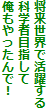 将来世界で活躍する科学者目指して俺もやったんで！